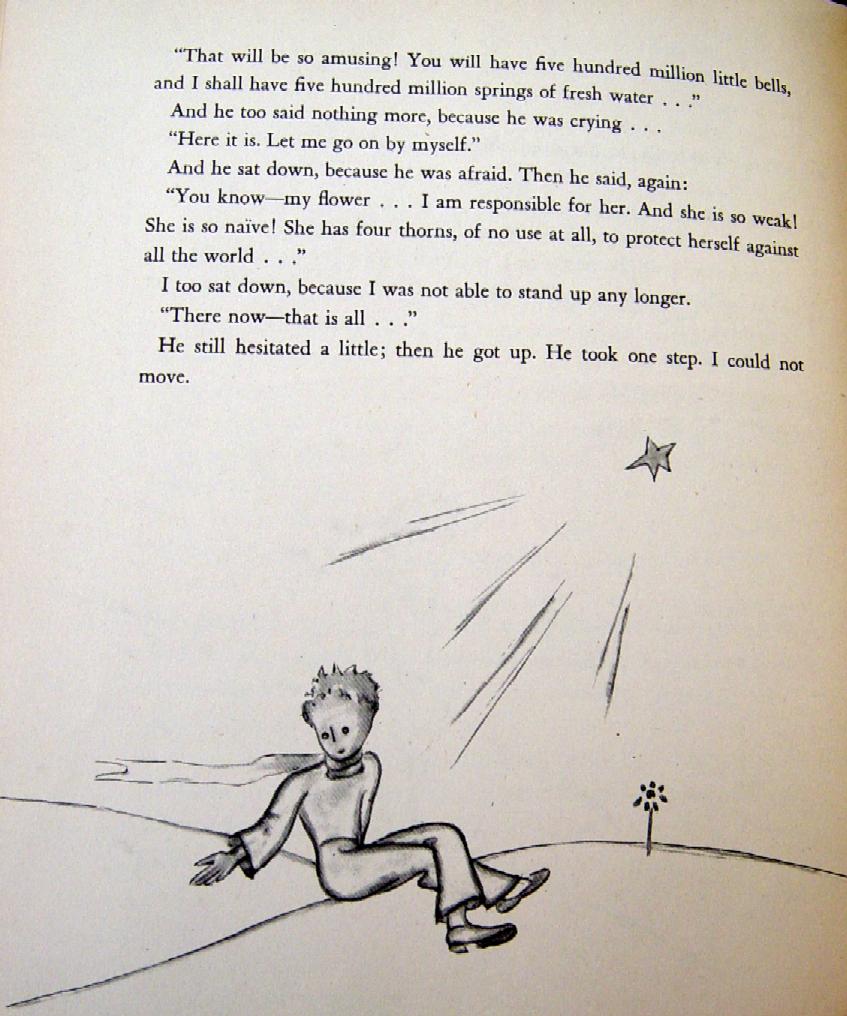 "That will be so amusing! You will have five hundred million little bells, and I shall have five hundred million springs of fresh water . . ."

And he too said nothing more, because he was crying . . .

"Here it is. Let me go on by myself."

And he sat down, because he was afraid. Then he said, again:

"You know—my flower . . . I am responsible for her. And she is so weak! She is so naïve! She has four thorns, of no use at all, to protect herself against all the world . . ."

I too sat down, because I was not able to stand up any longer.

"There now—that is all . . ."

He still hesitated a little; then he got up. He took one step. I could not move.